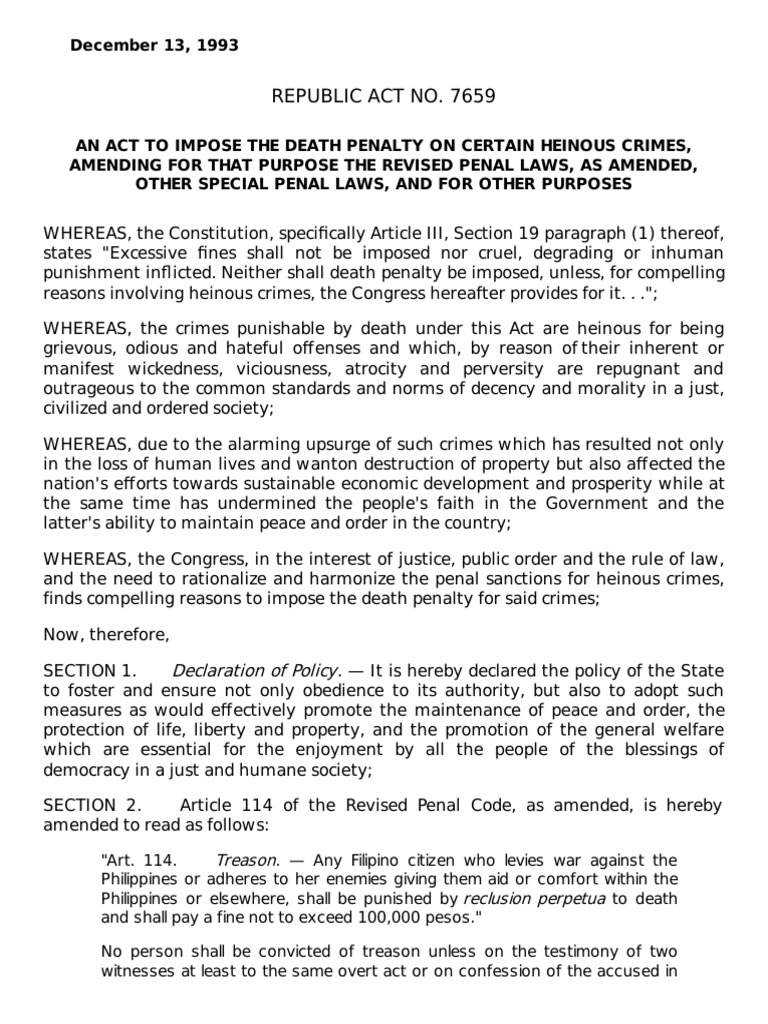 December 13, 1993

REPUBLIC ACT NO. 7659

AN ACT TO IMPOSE THE DEATH PENALTY ON CERTAIN HEINOUS CRIMES, AMENDING FOR THAT PURPOSE THE REVISED PENAL LAWS, AS AMENDED, OTHER SPECIAL PENAL LAWS, AND FOR OTHER PURPOSES

WHEREAS, the Constitution, specifically Article III, Section 19 paragraph (1) thereof, states "Excessive fines shall not be imposed nor cruel, degrading or inhuman punishment inflicted. Neither shall death penalty be imposed, unless, for compelling reasons involving heinous crimes, the Congress hereafter provides for it. . .";

WHEREAS, the crimes punishable by death under this Act are heinous for being grievous, odious and hateful offenses and which, by reason of their inherent or manifest wickedness, viciousness, atrocity and perversity are repugnant and outrageous to the common standards and norms of decency and morality in a just, civilized and ordered society;

WHEREAS, due to the alarming upsurge of such crimes which has resulted not only in the loss of human lives and wanton destruction of property but also affected the nation's efforts towards sustainable economic development and prosperity while at the same time has undermined the people's faith in the Government and the latter's ability to maintain peace and order in the country;

WHEREAS, the Congress, in the interest of justice, public order and the rule of law, and the need to rationalize and harmonize the penal sanctions for heinous crimes, finds compelling reasons to impose the death penalty for said crimes;

Now, therefore,

SECTION 1. Declaration of Policy. — It is hereby declared the policy of the State to foster and ensure not only obedience to its authority, but also to adopt such measures as would effectively promote the maintenance of peace and order, the protection of life, liberty and property, and the promotion of the general welfare which are essential for the enjoyment by all the people of the blessings of democracy in a just and humane society;

SECTION 2. Article 114 of the Revised Penal Code, as amended, is hereby amended to read as follows:

"Art. 114. Treason. — Any Filipino citizen who levies war against the Philippines or adheres to her enemies giving them aid or comfort within the Philippines or elsewhere, shall be punished by reclusion perpetua to death and shall pay a fine not to exceed 100,000 pesos."

No person shall be convicted of treason unless on the testimony of two witnesses at least to the same overt act or on confession of the accused in